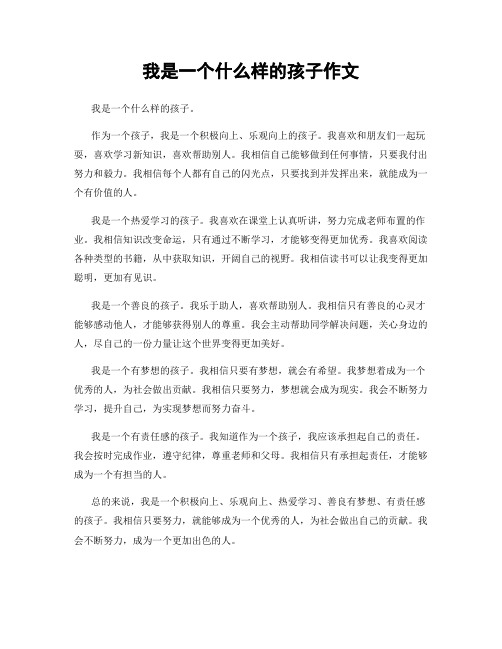 我是一个什么样的孩子作文

我是一个什么样的孩子。

作为一个孩子，我是一个积极向上、乐观向上的孩子。我喜欢和朋友们一起玩耍，喜欢学习新知识，喜欢帮助别人。我相信自己能够做到任何事情，只要我付出努力和毅力。我相信每个人都有自己的闪光点，只要找到并发挥出来，就能成为一个有价值的人。

我是一个热爱学习的孩子。我喜欢在课堂上认真听讲，努力完成老师布置的作业。我相信知识改变命运，只有通过不断学习，才能够变得更加优秀。我喜欢阅读各种类型的书籍，从中获取知识，开阔自己的视野。我相信读书可以让我变得更加聪明，更加有见识。

我是一个善良的孩子。我乐于助人，喜欢帮助别人。我相信只有善良的心灵才能够感动他人，才能够获得别人的尊重。我会主动帮助同学解决问题，关心身边的人，尽自己的一份力量让这个世界变得更加美好。

我是一个有梦想的孩子。我相信只要有梦想，就会有希望。我梦想着成为一个优秀的人，为社会做出贡献。我相信只要努力，梦想就会成为现实。我会不断努力学习，提升自己，为实现梦想而努力奋斗。

我是一个有责任感的孩子。我知道作为一个孩子，我应该承担起自己的责任。我会按时完成作业，遵守纪律，尊重老师和父母。我相信只有承担起责任，才能够成为一个有担当的人。

总的来说，我是一个积极向上、乐观向上、热爱学习、善良有梦想、有责任感的孩子。我相信只要努力，就能够成为一个优秀的人，为社会做出自己的贡献。我会不断努力，成为一个更加出色的人。